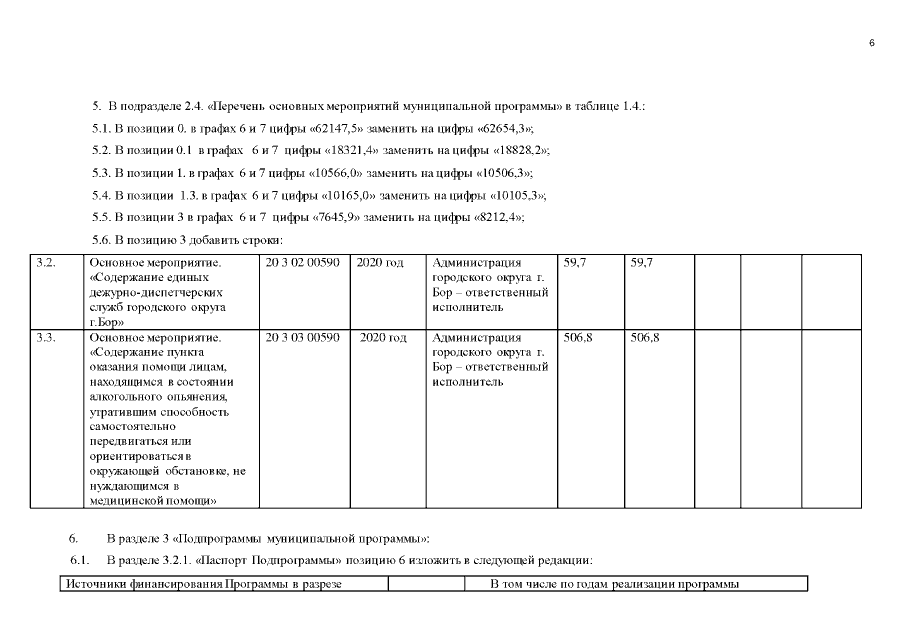 6

5. В подразделе 2.4. «Перечень основных мероприятий муниципальной программы» в таблице 1.4.:

5.1. В позиции 0. в графах 6 и 7 цифры «62147,5» заменить на цифры «62654,3»;

5.2. В позиции 0.1 в графах 6 и 7 цифры «18321,4» заменить на цифры «18828,2»;

5.3. В позиции 1. в графах 6 и 7 цифры «10566,0» заменить на цифры «10506,3»;

5.4. В позиции 1.3. в графах 6 и 7 цифры «10165,0» заменить на цифры «10105,3»;

5.5. В позиции 3 в графах 6 и 7 цифры «7645,9» заменить на цифры «8212,4»;

5.6. В позицию 3 добавить строки:

| 3.2. | Основное мероприятие. «Содержание единых дежурно-диспетчерских служб городского округа г.Бор» | 20 3 02 00590 | 2020 год | Администрация городского округа г. Бор – ответственный исполнитель | 59,7 | 59,7 | | | |
|---|---|---|---|---|---|---|---|---|---|
| 3.3. | Основное мероприятие. «Содержание пункта оказания помощи лицам, находящимся в состоянии алкогольного опьянения, утратившим способность самостоятельно передвигаться или ориентироваться в окружающей обстановке, не нуждающимся в медицинской помощи» | 20 3 03 00590 | 2020 год | Администрация городского округа г. Бор – ответственный исполнитель | 506,8 | 506,8 | | | |

6. В разделе 3 «Подпрограммы муниципальной программы»:

6.1. В разделе 3.2.1. «Паспорт Подпрограммы» позицию 6 изложить в следующей редакции:

| Источники финансирования Программы в разрезе | | В том числе по годам реализации программы |
|---|---|---|